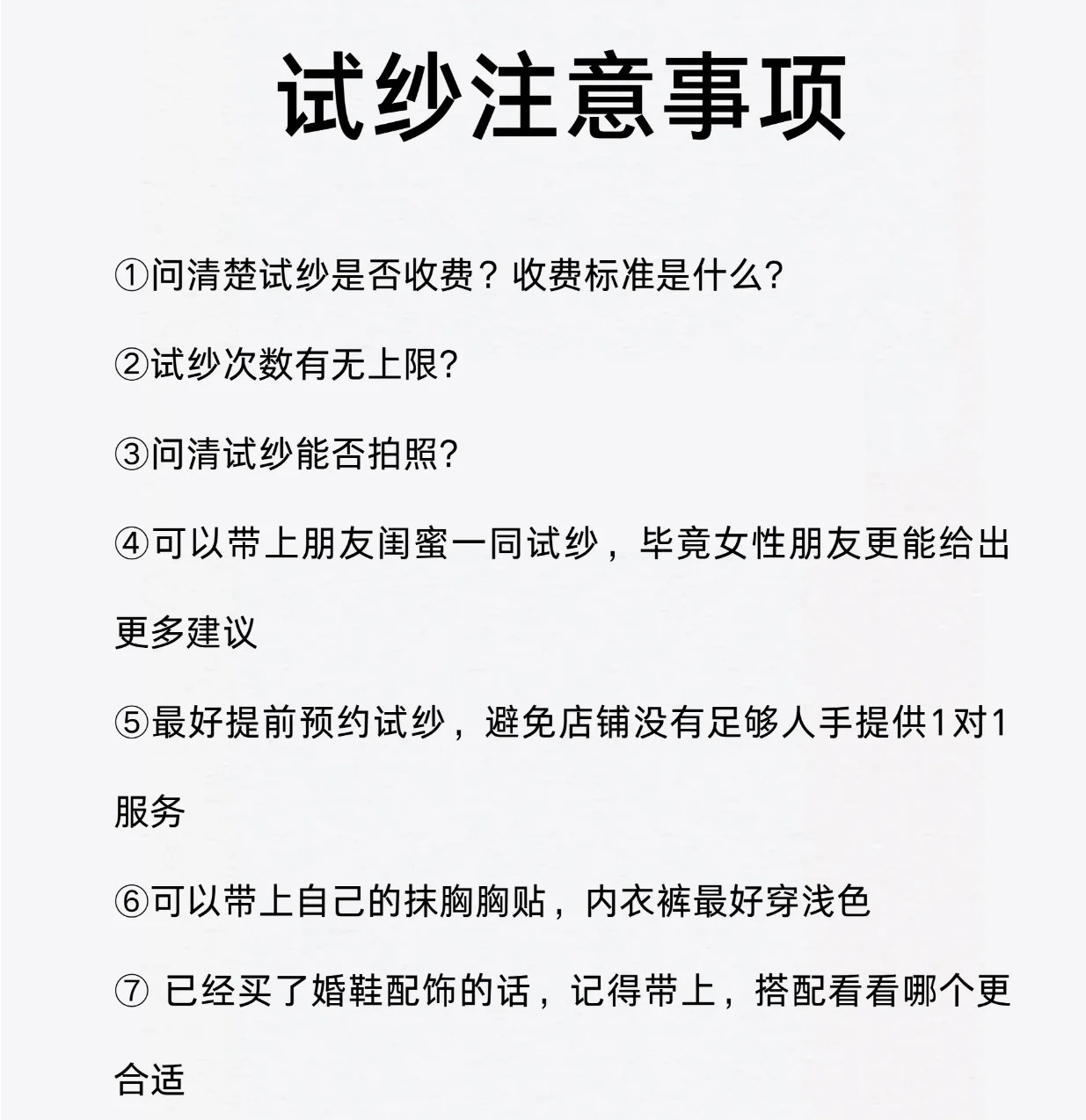 试纱注意事项

①问清楚试纱是否收费？收费标准是什么?

②试纱次数有无上限?

③问清试纱能否拍照?

④可以带上朋友闺蜜一同试纱，毕竟女性朋友更能给出更多建议

⑤最好提前预约试纱，避免店铺没有足够人手提供1对1服务

⑥可以带上自己的抹胸胸贴，内衣裤最好穿浅色

⑦ 已经买了婚鞋配饰的话，记得带上，搭配看看哪个更合适